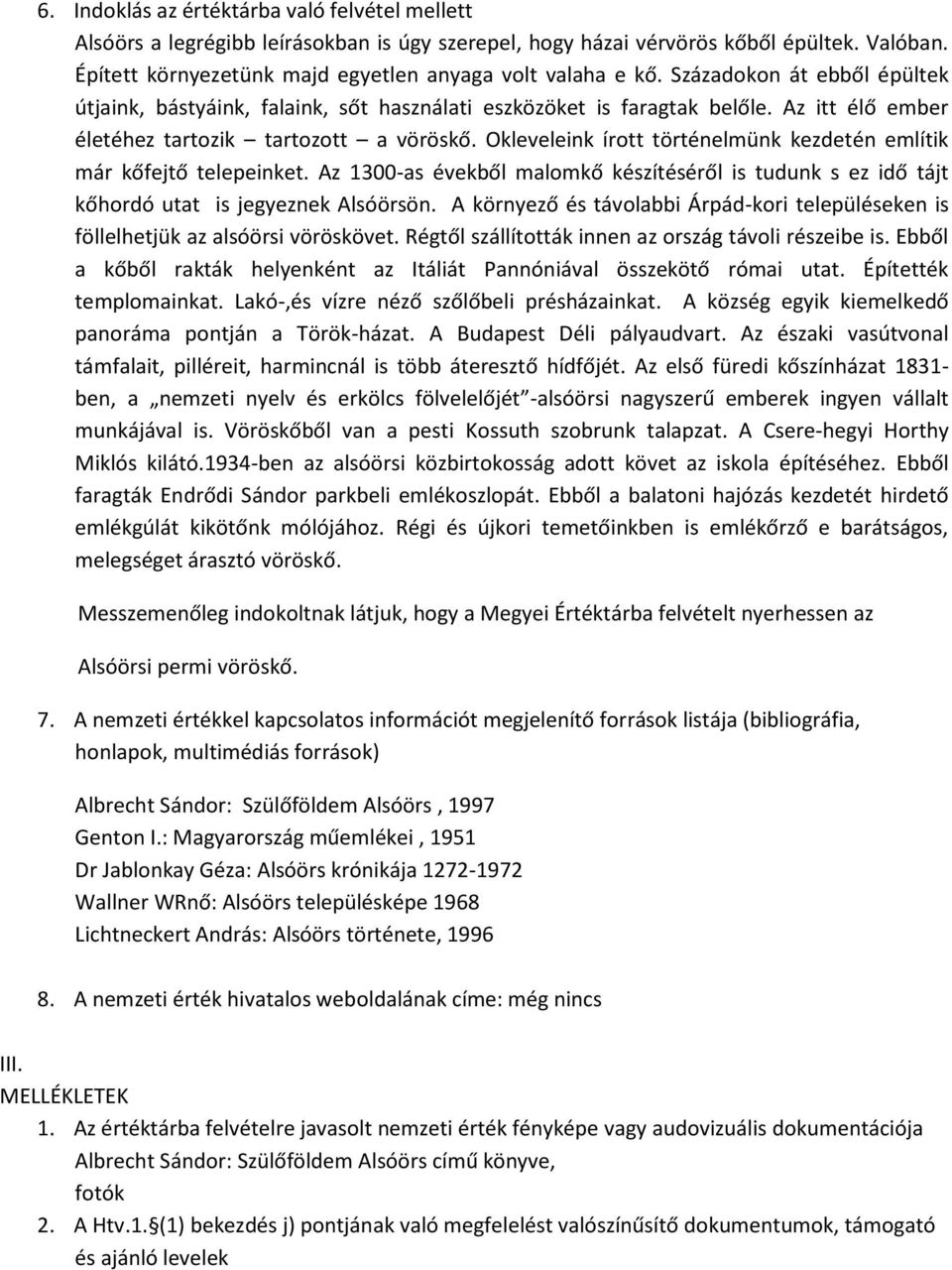 6. Indoklás az értéktárba való felvétel mellett

Alsóörs a legrégibb leírásokban is úgy szerepel, hogy házai vérvörös kőből épültek. Valóban. Épített környezetünk majd egyetlen anyaga volt valaha e kő. Századokon át ebből épültek útjaink, bástyáink, falaink, sőt használati eszközöket is faragtak belőle. Az itt élő ember életéhez tartozik – tartozott – a vöröskő. Okleveleink írott történelmünk kezdetén említik már kőfejtő telepeinket. Az 1300-as évekből malomkő készítéséről is tudunk s ez idő tájt kőhordó utat is jegyeznek Alsóörsön. A környező és távolabbi Árpád-kori településeken is föllelhetjük az alsóörsi vöröskövet. Régtől szállították innen az ország távoli részeibe is. Ebből a kőből rakták helyenként az Itáliát Pannóniával összekötő római utat. Építették templomainkat. Lakó-,és vízre néző szőlőbeli présházainkat. A község egyik kiemelkedő panoráma pontján a Török-házat. A Budapest Déli pályaudvart. Az északi vasútvonal támfalait, pilléreit, harmincnál is több áteresztő hídfőjét. Az első füredi kőszínházat 1831-ben, a „nemzeti nyelv és erkölcs fölvelelőjét”-alsóörsi nagyszerű emberek ingyen vállalt munkájával is. Vöröskőből van a pesti Kossuth szobrunk talapzat. A Csere-hegyi Horthy Miklós kilátó.1934-ben az alsóörsi közbirtokosság adott követ az iskola építéséhez. Ebből faragták Endrődi Sándor parkbeli emlékoszlopát. Ebből a balatoni hajózás kezdetét hirdető emlékgúlát kikötőnk mólójához. Régi és újkori temetőinkben is emlékőrző e barátságos, melegséget árasztó vöröskő.

Messzemenőleg indokoltnak látjuk, hogy a Megyei Értéktárba felvételt nyerhessen az

Alsóörsi permi vöröskő.

7. A nemzeti értékkel kapcsolatos információt megjelenítő források listája (bibliográfia, honlapok, multimédiás források)

Albrecht Sándor: Szülőföldem Alsóörs , 1997
Genton I.: Magyarország műemlékei , 1951
Dr Jablonkay Géza: Alsóörs krónikája 1272-1972
Wallner WRnő: Alsóörs településképe 1968
Lichtneckert András: Alsóörs története, 1996

8. A nemzeti érték hivatalos weboldalának címe: még nincs

III.
MELLÉKLETEK
1. Az értéktárba felvételre javasolt nemzeti érték fényképe vagy audovizuális dokumentációja
Albrecht Sándor: Szülőföldem Alsóörs című könyve,
fotók
2. A Htv.1.§(1) bekezdés j) pontjának való megfelelést valószínűsítő dokumentumok, támogató és ajánló levelek